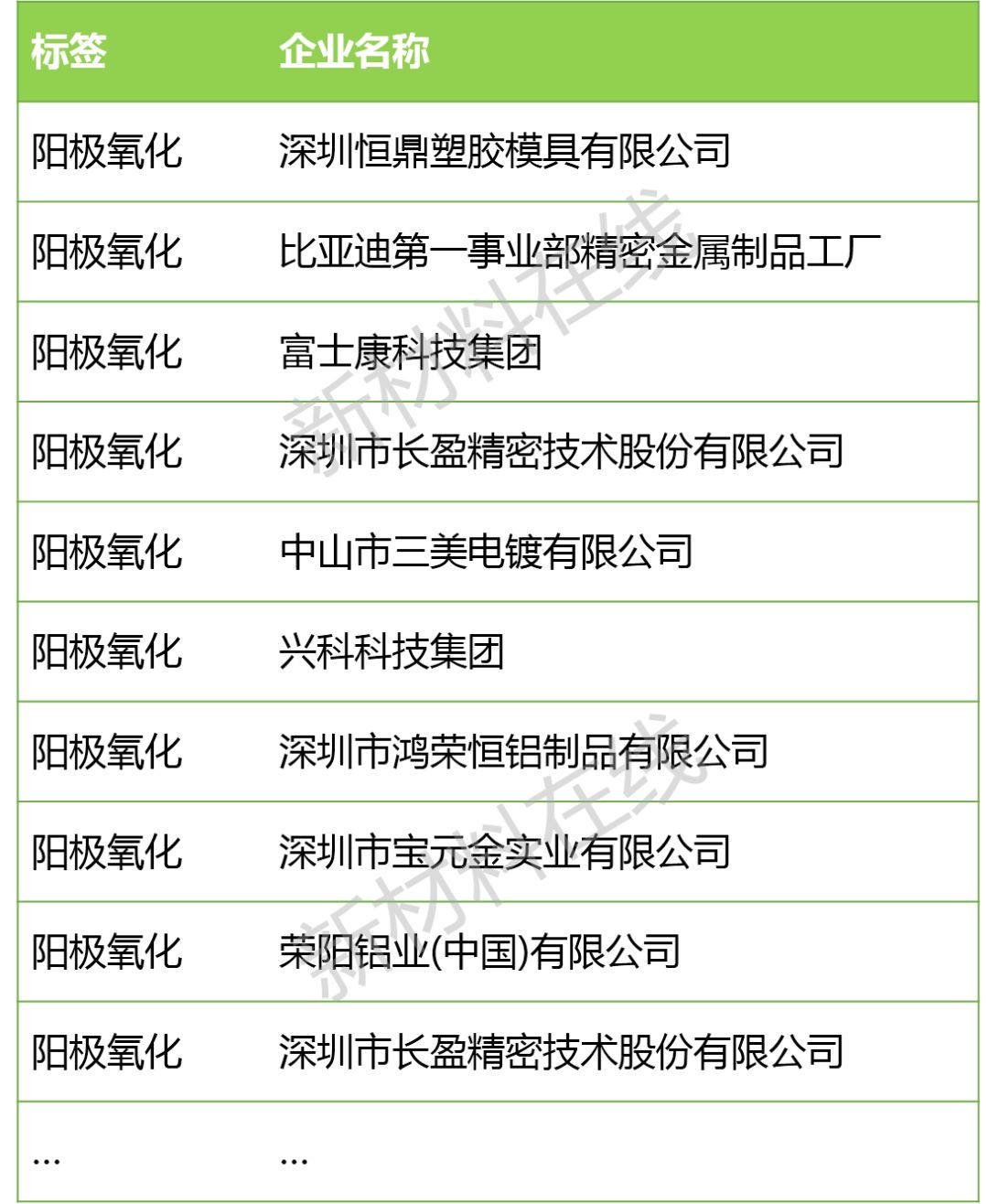 | 标签 | 企业名称 |
|---|---|
| 阳极氧化 | 深圳恒鼎塑胶模具有限公司 |
| 阳极氧化 | 比亚迪第一事业部精密金属制品工厂 |
| 阳极氧化 | 富士康科技集团 |
| 阳极氧化 | 深圳市长盈精密技术股份有限公司 |
| 阳极氧化 | 中山市三美电镀有限公司 |
| 阳极氧化 | 兴科科技集团 |
| 阳极氧化 | 深圳市鸿荣恒铝制品有限公司 |
| 阳极氧化 | 深圳市宝元金实业有限公司 |
| 阳极氧化 | 荣阳铝业(中国)有限公司 |
| 阳极氧化 | 深圳市长盈精密技术股份有限公司 |
| ... | ... |

新材料在线